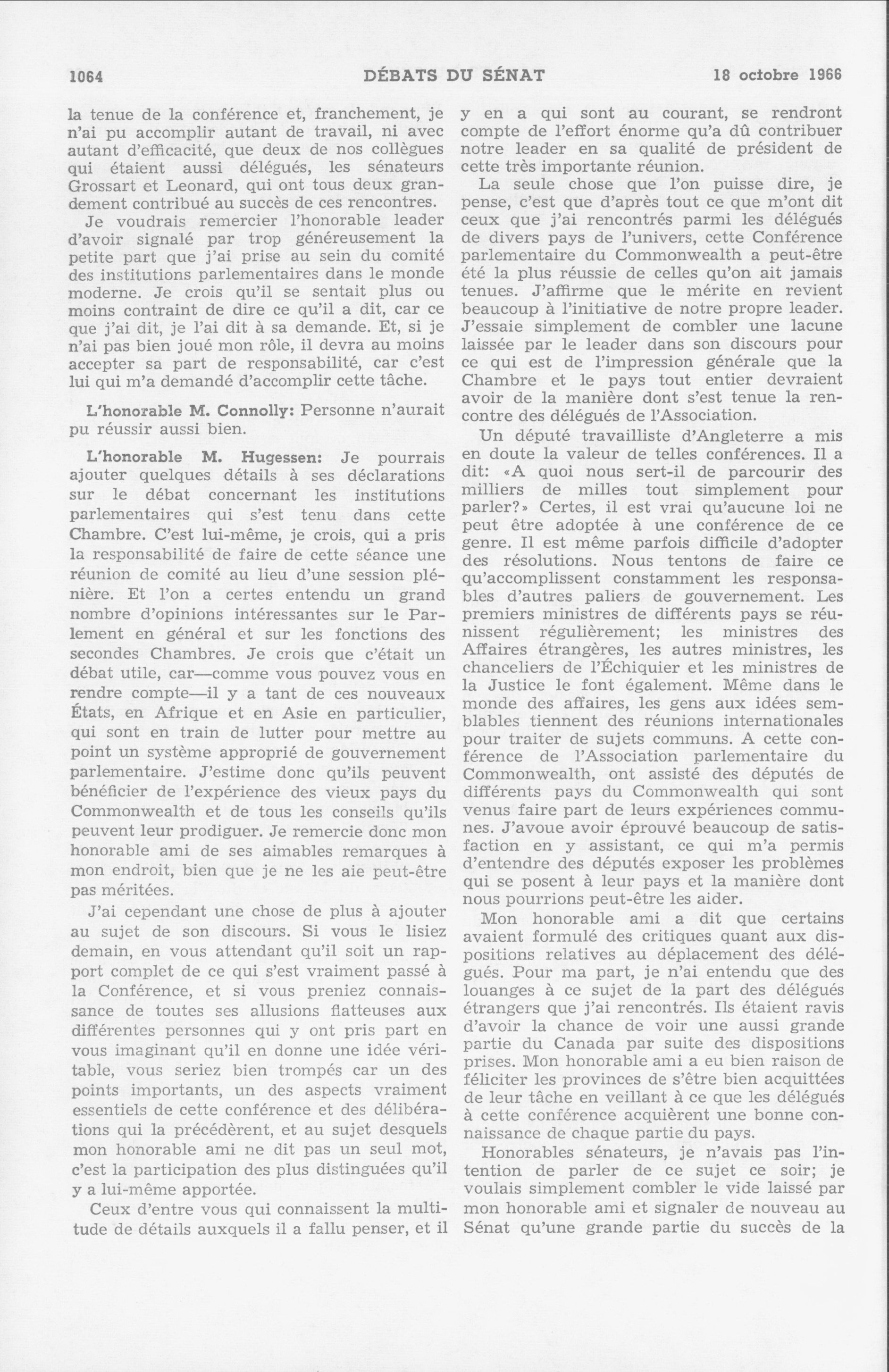 1064 DÉBATS DU SÉNAT 18 octobre 1966

la tenue de la conférence et, franchement, je n'ai pu accomplir autant de travail, ni avec autant d'efficacité, que deux de nos collègues qui étaient aussi délégués, les sénateurs Grossart et Leonard, qui ont tous deux grandement contribué au succès de ces rencontres.

Je voudrais remercier l'honorable leader d'avoir signalé par trop généreusement la petite part que j'ai prise au sein du comité des institutions parlementaires dans le monde moderne. Je crois qu'il se sentait plus ou moins contraint de dire ce qu'il a dit, car ce que j'ai dit, je l'ai dit à sa demande. Et, si je n'ai pas bien joué mon rôle, il devra au moins accepter sa part de responsabilité, car c'est lui qui m'a demandé d'accomplir cette tâche.

L'honorable M. Connolly: Personne n'aurait pu réussir aussi bien.

L'honorable M. Hugessen: Je pourrais ajouter quelques détails à ses déclarations sur le débat concernant les institutions parlementaires qui s'est tenu dans cette Chambre. C'est lui-même, je crois, qui a pris la responsabilité de faire de cette séance une réunion de comité au lieu d'une session plénière. Et l'on a certes entendu un grand nombre d'opinions intéressantes sur le Parlement en général et sur les fonctions des secondes Chambres. Je crois que c'était un débat utile, car—comme vous pouvez vous en rendre compte—il y a tant de ces nouveaux États, en Afrique et en Asie en particulier, qui sont en train de lutter pour mettre au point un système approprié de gouvernement parlementaire. J'estime donc qu'ils peuvent bénéficier de l'expérience des vieux pays du Commonwealth et de tous les conseils qu'ils peuvent leur prodiguer. Je remercie donc mon honorable ami de ses aimables remarques à mon endroit, bien que je ne les aie peut-être pas méritées.

J'ai cependant une chose de plus à ajouter au sujet de son discours. Si vous le lisiez demain, en vous attendant qu'il soit un rapport complet de ce qui s'est vraiment passé à la Conférence, et si vous preniez connaissance de toutes ses allusions flatteuses aux différentes personnes qui y ont pris part en vous imaginant qu'il en donne une idée véritable, vous seriez bien trompés car un des points importants, un des aspects vraiment essentiels de cette conférence et des délibérations qui la précédèrent, et au sujet desquels mon honorable ami ne dit pas un seul mot, c'est la participation des plus distinguées qu'il y a lui-même apportée.

Ceux d'entre vous qui connaissent la multitude de détails auxquels il a fallu penser, et il y en a qui sont au courant, se rendront compte de l'effort énorme qu'a dû contribuer notre leader en sa qualité de président de cette très importante réunion.

La seule chose que l'on puisse dire, je pense, c'est que d'après tout ce que m'ont dit ceux que j'ai rencontrés parmi les délégués de divers pays de l'univers, cette Conférence parlementaire du Commonwealth a peut-être été la plus réussie de celles qu'on ait jamais tenues. J'affirme que le mérite en revient beaucoup à l'initiative de notre propre leader. J'essaie simplement de combler une lacune laissée par le leader dans son discours pour ce qui est de l'impression générale que la Chambre et le pays tout entier devraient avoir de la manière dont s'est tenue la rencontre des délégués de l'Association.

Un député travailliste d'Angleterre a mis en doute la valeur de telles conférences. Il a dit: «A quoi nous sert-il de parcourir des milliers de milles tout simplement pour parler?» Certes, il est vrai qu'aucune loi ne peut être adoptée à une conférence de ce genre. Il est même parfois difficile d'adopter des résolutions. Nous tentons de faire ce qu'accomplissent constamment les responsables d'autres paliers de gouvernement. Les premiers ministres de différents pays se réunissent régulièrement; les ministres des Affaires étrangères, les autres ministres, les chanceliers de l'Échiquier et les ministres de la Justice le font également. Même dans le monde des affaires, les gens aux idées semblables tiennent des réunions internationales pour traiter de sujets communs. A cette conférence de l'Association parlementaire du Commonwealth, ont assisté des députés de différents pays du Commonwealth qui sont venus faire part de leurs expériences communes. J'avoue avoir éprouvé beaucoup de satisfaction en y assistant, ce qui m'a permis d'entendre des députés exposer les problèmes qui se posent à leur pays et la manière dont nous pourrions peut-être les aider.

Mon honorable ami a dit que certains avaient formulé des critiques quant aux dispositions relatives au déplacement des délégués. Pour ma part, je n'ai entendu que des louanges à ce sujet de la part des délégués étrangers que j'ai rencontrés. Ils étaient ravis d'avoir la chance de voir une aussi grande partie du Canada par suite des dispositions prises. Mon honorable ami a eu bien raison de féliciter les provinces de s'être bien acquittées de leur tâche en veillant à ce que les délégués à cette conférence acquièrent une bonne connaissance de chaque partie du pays.

Honorables sénateurs, je n'avais pas l'intention de parler de ce sujet ce soir; je voulais simplement combler le vide laissé par mon honorable ami et signaler de nouveau au Sénat qu'une grande partie du succès de la